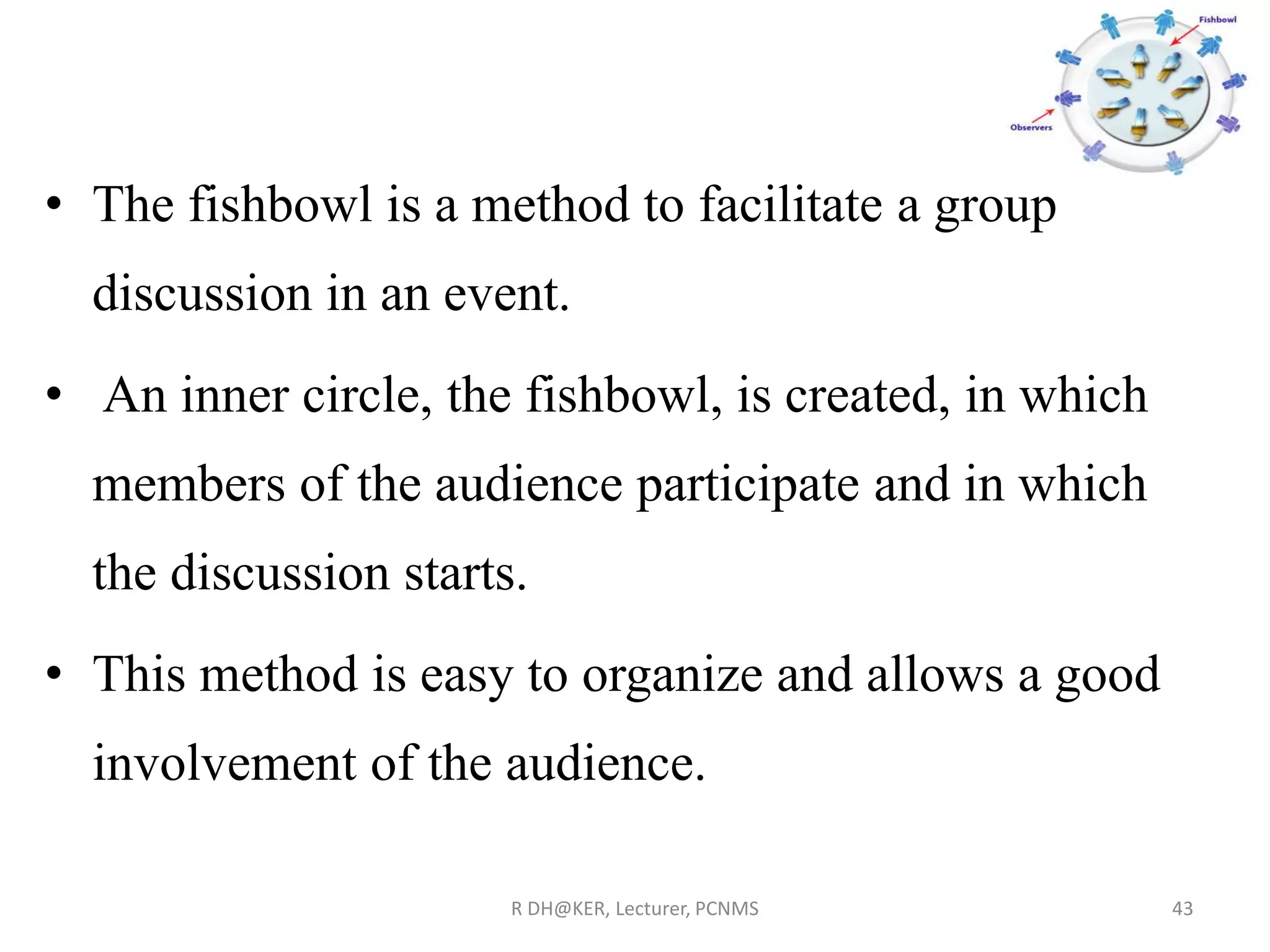 Fishbowl

Observers

• The fishbowl is a method to facilitate a group discussion in an event.

• An inner circle, the fishbowl, is created, in which members of the audience participate and in which the discussion starts.

• This method is easy to organize and allows a good involvement of the audience.

R DH@KER, Lecturer, PCNMS

43